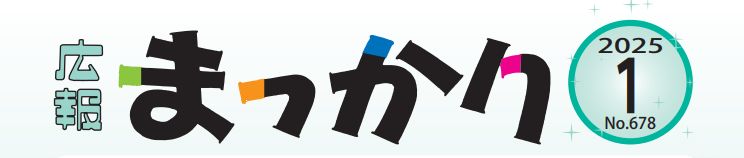 広報 まっかり

2025
1
No.678